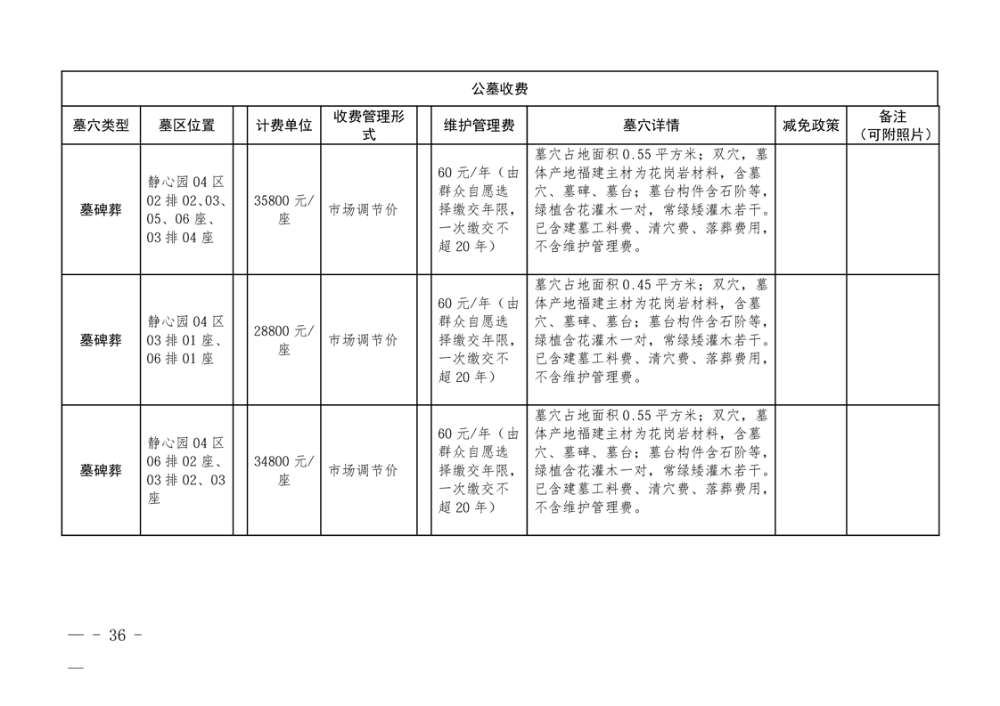 公墓收费

| 墓穴类型 | 墓区位置 | 计费单位 | 收费管理形式 | 维护管理费 | 墓穴详情 | 减免政策 | 备注（可附照片） |
|---|---|---|---|---|---|---|---|
| 墓碑葬 | 静心园04区02排02、03、05、06座、03排04座 | 35800元/座 | 市场调节价 | 60元/年（由群众自愿选择缴交年限，一次缴交不超20年） | 墓穴占地面积0.55平方米；双穴，墓体产地福建主材为花岗岩材料，含墓穴、墓碑、墓台；墓台构件含石阶等，绿植含花灌木一对，常绿矮灌木若干。已含建墓工料费、清穴费、落葬费用，不含维护管理费。 | | |
| 墓碑葬 | 静心园04区03排01座、06排01座 | 28800元/座 | 市场调节价 | 60元/年（由群众自愿选择缴交年限，一次缴交不超20年） | 墓穴占地面积0.45平方米；双穴，墓体产地福建主材为花岗岩材料，含墓穴、墓碑、墓台；墓台构件含石阶等，绿植含花灌木一对，常绿矮灌木若干。已含建墓工料费、清穴费、落葬费用，不含维护管理费。 | | |
| 墓碑葬 | 静心园04区06排02座、03排02、03座 | 34800元/座 | 市场调节价 | 60元/年（由群众自愿选择缴交年限，一次缴交不超20年） | 墓穴占地面积0.55平方米；双穴，墓体产地福建主材为花岗岩材料，含墓穴、墓碑、墓台；墓台构件含石阶等，绿植含花灌木一对，常绿矮灌木若干。已含建墓工料费、清穴费、落葬费用，不含维护管理费。 | | |

— - 36 -
—